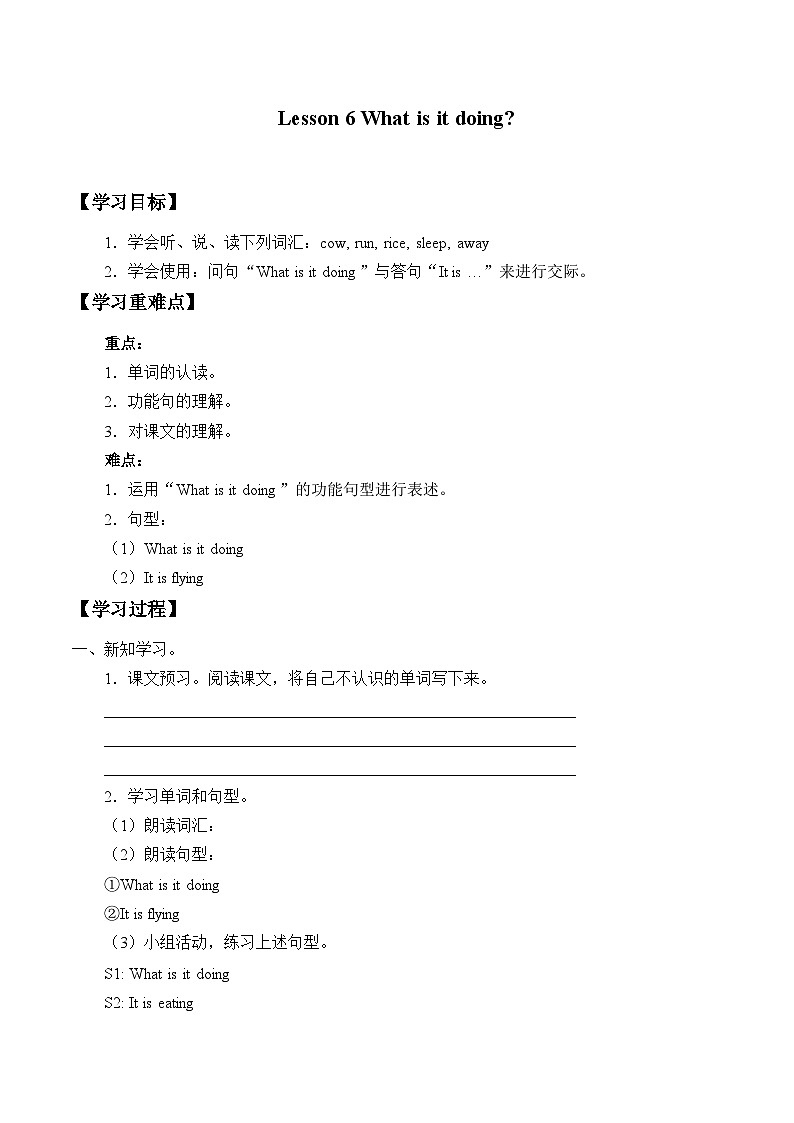 Lesson 6 What is it doing?

【学习目标】

1．学会听、说、读下列词汇：cow, run, rice, sleep, away

2．学会使用：问句“What is it doing ”与答句“It is …”来进行交际。

【学习重难点】

重点：

1．单词的认读。

2．功能句的理解。

3．对课文的理解。

难点：

1．运用“What is it doing ”的功能句型进行表述。

2．句型：

（1）What is it doing

（2）It is flying

【学习过程】

一、新知学习。

1．课文预习。阅读课文，将自己不认识的单词写下来。

2．学习单词和句型。

（1）朗读词汇：

（2）朗读句型：

①What is it doing

②It is flying

（3）小组活动，练习上述句型。

S1: What is it doing

S2: It is eating